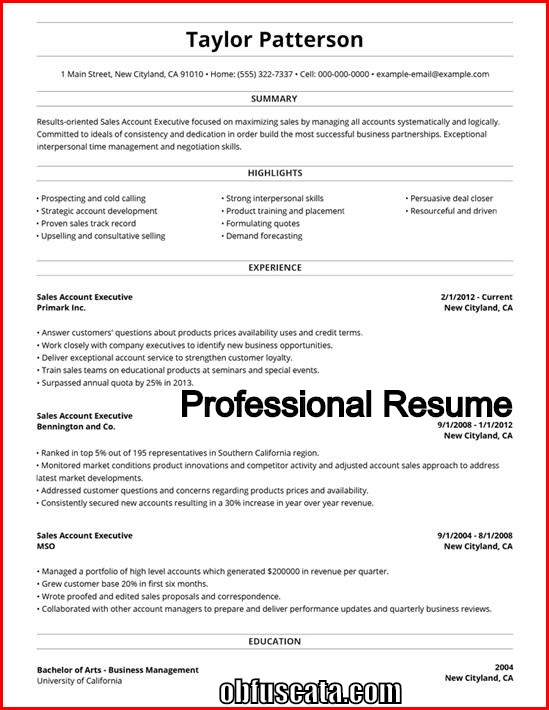 Taylor Patterson

1 Main Street, New Cityland, CA 91010 • Home: (555) 322-7337 • Cell: 000-000-0000 • example-email@example.com

SUMMARY

Results-oriented Sales Account Executive focused on maximizing sales by managing all accounts systematically and logically. Committed to ideals of consistency and dedication in order build the most successful business partnerships. Exceptional interpersonal time management and negotiation skills.

HIGHLIGHTS

• Prospecting and cold calling
• Strategic account development
• Proven sales track record
• Upselling and consultative selling

• Strong interpersonal skills
• Product training and placement
• Formulating quotes
• Demand forecasting

• Persuasive deal closer
• Resourceful and driven

EXPERIENCE

Sales Account Executive
Primark Inc.

2/1/2012 - Current
New Cityland, CA

• Answer customers' questions about products prices availability uses and credit terms.
• Work closely with company executives to identify new business opportunities.
• Deliver exceptional account service to strengthen customer loyalty.
• Train sales teams on educational products at seminars and special events.
• Surpassed annual quota by 25% in 2013.

Professional Resume

Sales Account Executive
Bennington and Co.

9/1/2008 - 1/1/2012
New Cityland, CA

• Ranked in top 5% out of 195 representatives in Southern California region.
• Monitored market conditions product innovations and competitor activity and adjusted account sales approach to address latest market developments.
• Addressed customer questions and concerns regarding products prices and availability.
• Consistently secured new accounts resulting in a 30% increase in year over year revenue.

Sales Account Executive
MSO

9/1/2004 - 8/1/2008
New Cityland, CA

• Managed a portfolio of high level accounts which generated $200000 in revenue per quarter.
• Grew customer base 20% in first six months.
• Wrote proofed and edited sales proposals and correspondence.
• Collaborated with other account managers to prepare and deliver performance updates and quarterly business reviews.

EDUCATION

Bachelor of Arts - Business Management
University of California

2004
New Cityland, CA

obfuscata.com